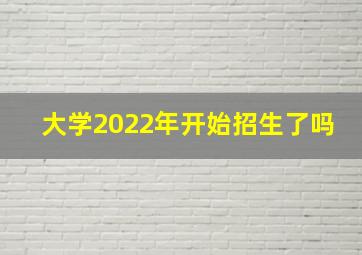 大学2022年开始招生了吗